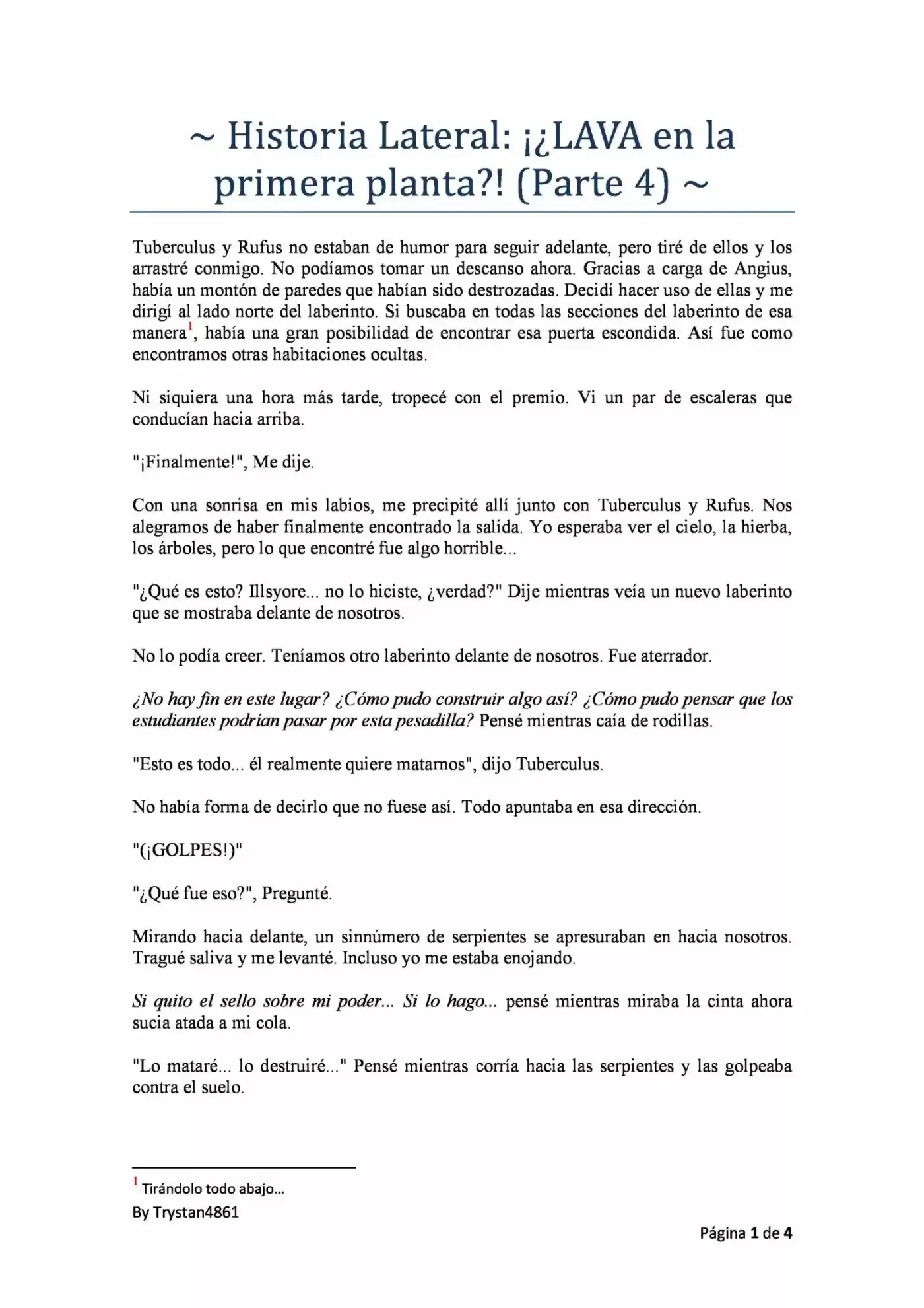 ~ Historia Lateral: ¡¿LAVA en la primera planta?! (Parte 4) ~

Tuberculus y Rufus no estaban de humor para seguir adelante, pero tiré de ellos y los arrastré conmigo. No podíamos tomar un descanso ahora. Gracias a carga de Angius, había un montón de paredes que habían sido destrozadas. Decidí hacer uso de ellas y me dirigí al lado norte del laberinto. Si buscaba en todas las secciones del laberinto de esa manera$^{1}$, había una gran posibilidad de encontrar esa puerta escondida. Así fue como encontramos otras habitaciones ocultas.

Ni siquiera una hora más tarde, tropecé con el premio. Vi un par de escaleras que conducían hacia arriba.

"¡Finalmente!", Me dije.

Con una sonrisa en mis labios, me precipité allí junto con Tuberculus y Rufus. Nos alegramos de haber finalmente encontrado la salida. Yo esperaba ver el cielo, la hierba, los árboles, pero lo que encontré fue algo horrible...

"¿Qué es esto? Illsyore... no lo hiciste, ¿verdad?" Dije mientras veía un nuevo laberinto que se mostraba delante de nosotros.

No lo podía creer. Teníamos otro laberinto delante de nosotros. Fue aterrador.

¿No hay fin en este lugar? ¿Cómo pudo construir algo así? ¿Cómo pudo pensar que los estudiantes podrían pasar por esta pesadilla? Pensé mientras caía de rodillas.

"Esto es todo... él realmente quiere matarnos", dijo Tuberculus.

No había forma de decirlo que no fuese así. Todo apuntaba en esa dirección.

"(¡GOLPES!)"

"¿Qué fue eso?", Pregunté.

Mirando hacia delante, un sinnúmero de serpientes se apresuraban en hacia nosotros. Tragué saliva y me levanté. Incluso yo me estaba enojando.

Si quito el sello sobre mi poder... Si lo hago... pensé mientras miraba la cinta ahora sucia atada a mi cola.

"Lo mataré... lo destruiré..." Pensé mientras corría hacia las serpientes y las golpeaba contra el suelo.

$^{1}$ Tirándolo todo abajo...

By Trystan4861

Página 1 de 4